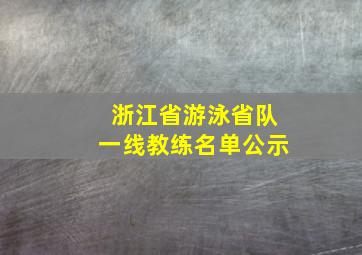 浙江省游泳省队
一线教练名单公示